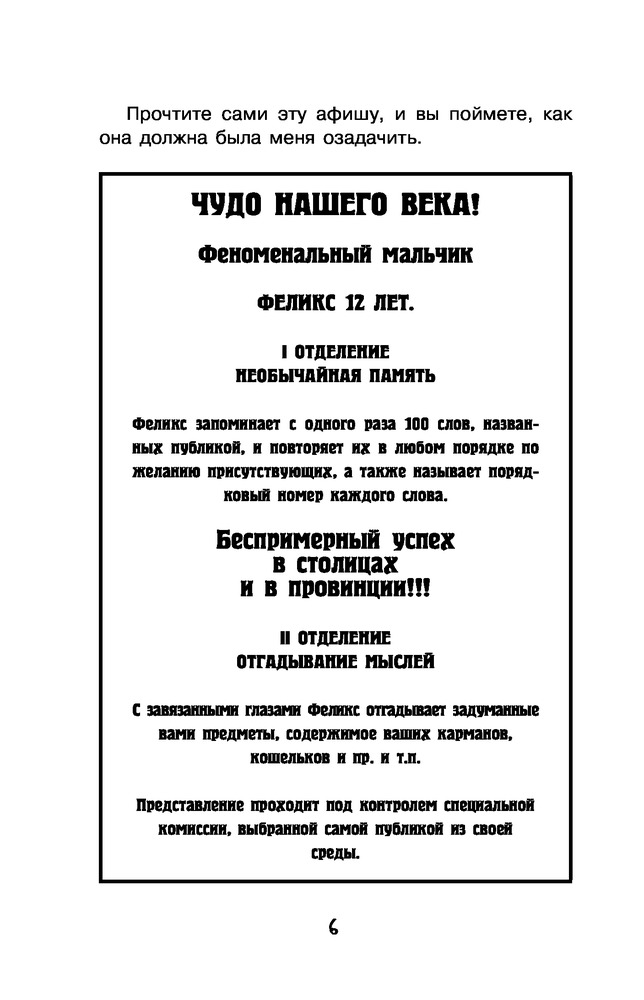 Прочтите сами эту афишу, и вы поймете, как она должна была меня озадачить.

ЧУДО НАШЕГО ВЕКА!

Феноменальный мальчик

ФЕЛИКС 12 ЛЕТ.

I ОТДЕЛЕНИЕ
НЕОБЫЧАЙНАЯ ПАМЯТЬ

Феликс запоминает с одного раза 100 слов, названных публикой, и повторяет их в любом порядке по желанию присутствующих, а также называет порядковый номер каждого слова.

Беспримерный успех
в столицах
и в провинции!!!

II ОТДЕЛЕНИЕ
ОТГАДЫВАНИЕ МЫСЛЕЙ

С завязанными глазами Феликс отгадывает задуманные вами предметы, содержимое ваших карманов, кошельков и пр. и т.п.

Представление проходит под контролем специальной комиссии, выбранной самой публикой из своей среды.

6